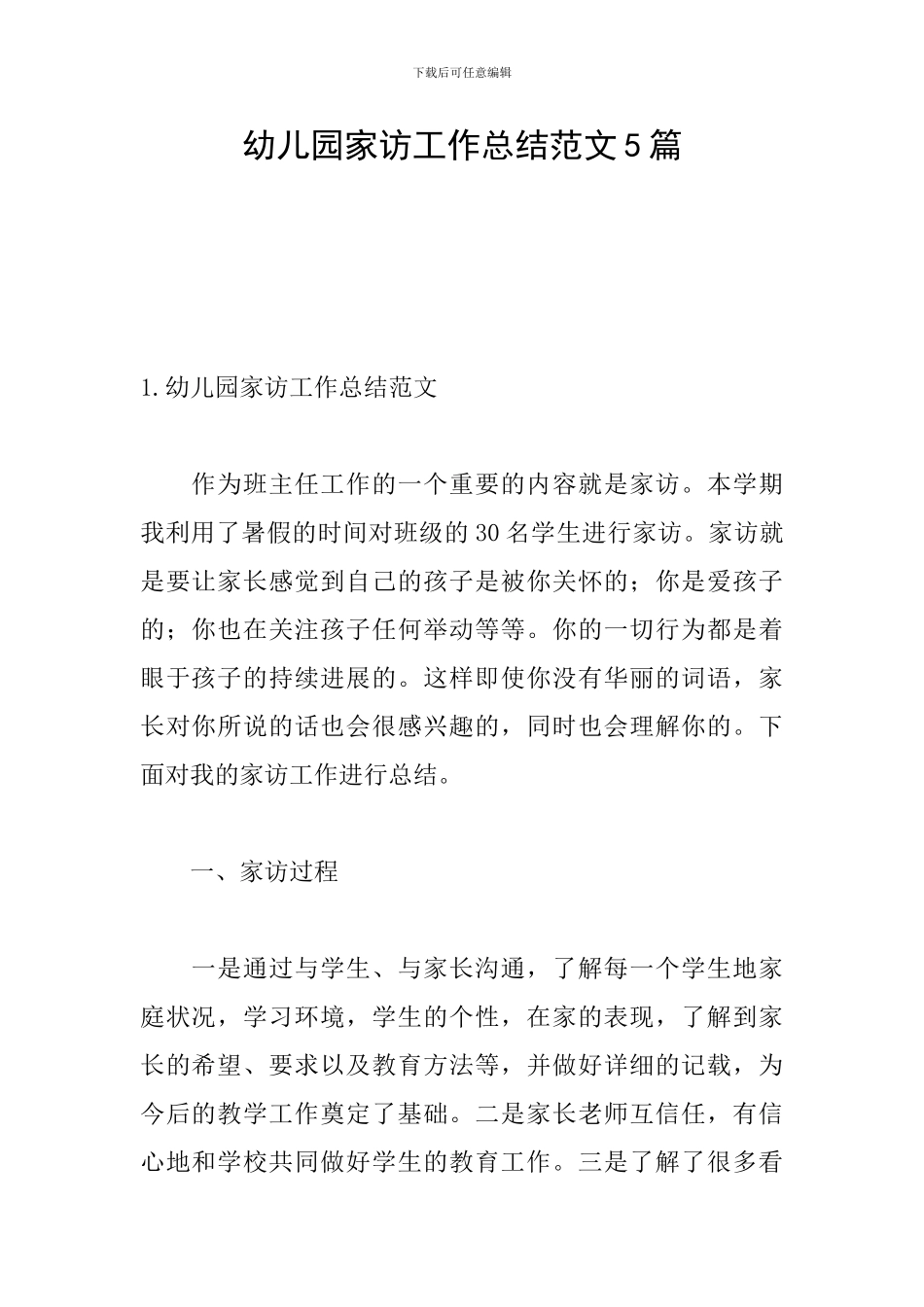 下载后可任意编辑

幼儿园家访工作总结范文5篇

1.幼儿园家访工作总结范文

作为班主任工作的一个重要的内容就是家访。本学期我利用了暑假的时间对班级的30名学生进行家访。家访就是要让家长感觉到自己的孩子是被你关怀的；你是爱孩子的；你也在关注孩子任何举动等等。你的一切行为都是着眼于孩子的持续进展的。这样即使你没有华丽的词语，家长对你所说的话也会很感兴趣的，同时也会理解你的。下面对我的家访工作进行总结。

一、家访过程

一是通过与学生、与家长沟通，了解每一个学生地家庭状况，学习环境，学生的个性，在家的表现，了解到家长的希望、要求以及教育方法等，并做好详细的记载，为今后的教学工作奠定了基础。二是家长老师互信任，有信心地和学校共同做好学生的教育工作。三是了解了很多看